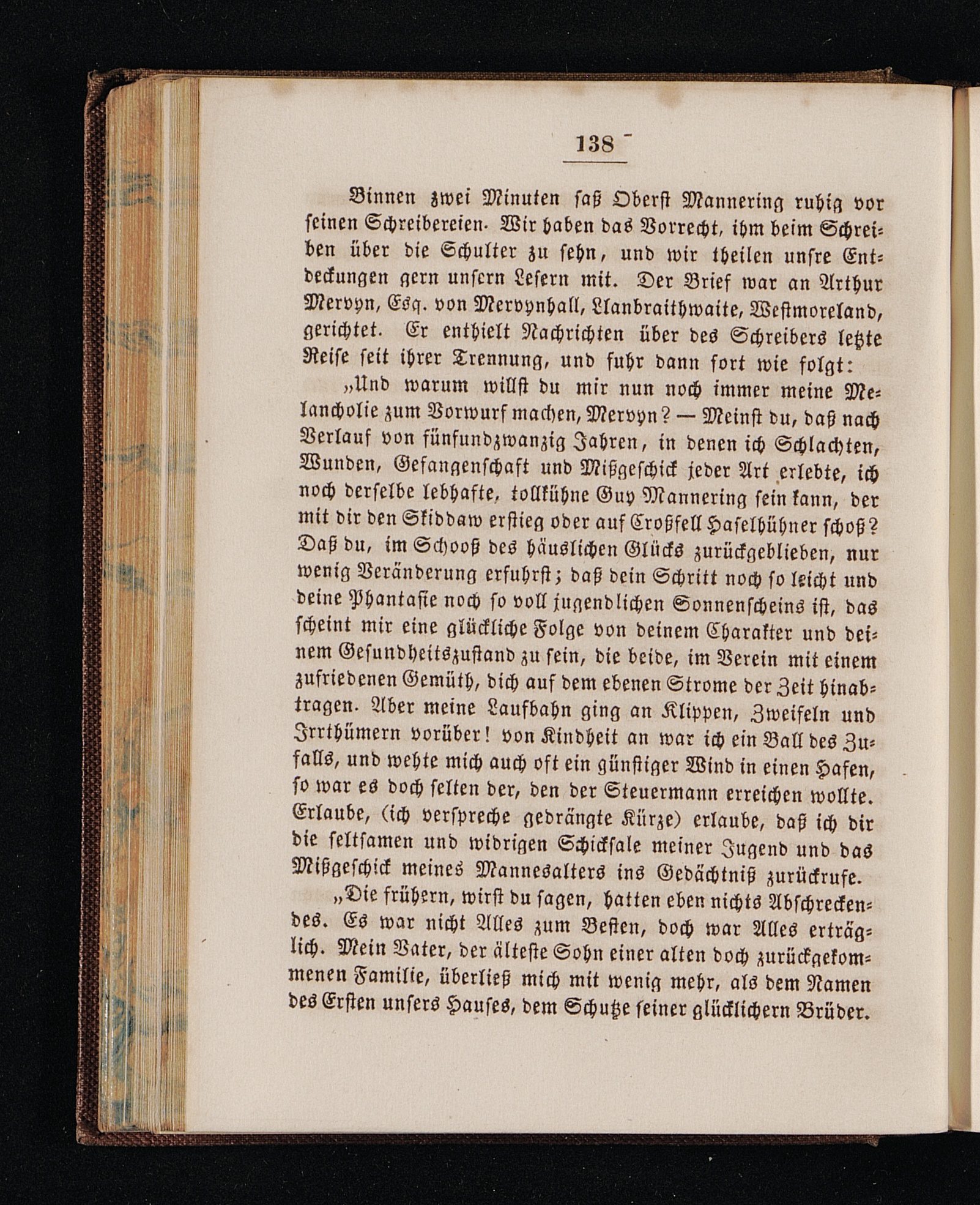 138

Binnen zwei Minuten saß Oberst Mannering ruhig vor seinen Schreibereien. Wir haben das Vorrecht, ihm beim Schreiben über die Schulter zu sehn, und wir theilen unsre Entdeckungen gern unsern Lesern mit. Der Brief war an Arthur Mervyn, Esq. von Mervynhall, Llanbraithwaite, Westmoreland, gerichtet. Er enthielt Nachrichten über des Schreibers letzte Reise seit ihrer Trennung, und fuhr dann fort wie folgt:

„Und warum willst du mir nun noch immer meine Melancholie zum Vorwurf machen, Mervyn? — Meinst du, daß nach Verlauf von fünfundzwanzig Jahren, in denen ich Schlachten, Wunden, Gefangenschaft und Mißgeschick jeder Art erlebte, ich noch derselbe lebhafte, tollkühne Guy Mannering sein kann, der mit dir den Skiddaw erstieg oder auf Croßfell Haselhühner schoß? Daß du, im Schooß des häuslichen Glücks zurückgeblieben, nur wenig Veränderung erfuhrst; daß dein Schritt noch so leicht und deine Phantasie noch so voll jugendlichen Sonnenscheins ist, das scheint mir eine glückliche Folge von deinem Charakter und deinem Gesundheitszustand zu sein, die beide, im Verein mit einem zufriedenen Gemüth, dich auf dem ebenen Strome der Zeit hinabtragen. Aber meine Laufbahn ging an Klippen, Zweifeln und Irrthümern vorüber! von Kindheit an war ich ein Ball des Zufalls, und wehte mich auch oft ein günstiger Wind in einen Hafen, so war es doch selten der, den der Steuermann erreichen wollte. Erlaube, (ich verspreche gedrängte Kürze) erlaube, daß ich dir die seltsamen und widrigen Schicksale meiner Jugend und das Mißgeschick meines Mannesalters ins Gedächtniß zurückrufe.

„Die frühern, wirst du sagen, hatten eben nichts Abschreckendes. Es war nicht Alles zum Besten, doch war Alles erträglich. Mein Vater, der älteste Sohn einer alten doch zurückgekommenen Familie, überließ mich mit wenig mehr, als dem Namen des Ersten unsers Hauses, dem Schutze seiner glücklichern Brüder.